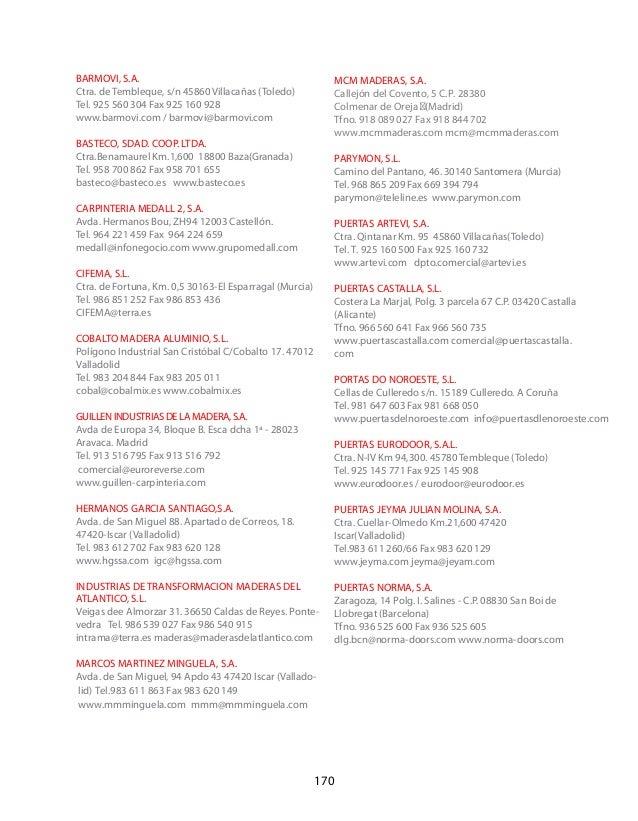 BARMOVI, S.A.
Ctra. de Tembleque, s/n 45860 Villacañas (Toledo)
Tel. 925 560 304 Fax 925 160 928
www.barmovi.com / barmovi@barmovi.com

BASTECO, SDAD. COOP. LTDA.
Ctra.Benamaurel Km.1,600 18800 Baza(Granada)
Tel. 958 700 862 Fax 958 701 655
basteco@basteco.es www.basteco.es

CARPINTERIA MEDALL 2, S.A.
Avda. Hermanos Bou, ZH94 12003 Castellón.
Tel. 964 221 459 Fax 964 224 659
medall@infonegocio.com www.grupomedall.com

CIFEMA, S.L.
Ctra. de Fortuna, Km. 0,5 30163-El Esparragal (Murcia)
Tel. 986 851 252 Fax 986 853 436
CIFEMA@terra.es

COBALTO MADERA ALUMINIO, S.L.
Polígono Industrial San Cristóbal C/Cobalto 17. 47012 Valladolid
Tel. 983 204 844 Fax 983 205 011
cobal@cobalmix.es www.cobalmix.es

GUILLEN INDUSTRIAS DE LA MADERA, S.A.
Avda de Europa 34, Bloque B. Esca dcha 1ª - 28023 Aravaca. Madrid
Tel. 913 516 795 Fax 913 516 792
comercial@euroreverse.com
www.guillen-carpinteria.com

HERMANOS GARCIA SANTIAGO,S.A.
Avda. de San Miguel 88. Apartado de Correos, 18. 47420-Iscar (Valladolid)
Tel. 983 612 702 Fax 983 620 128
www.hgssa.com igc@hgssa.com

INDUSTRIAS DE TRANSFORMACION MADERAS DEL ATLANTICO, S.L.
Veigas dee Almorzar 31. 36650 Caldas de Reyes. Pontevedra Tel. 986 539 027 Fax 986 540 915
intrama@terra.es maderas@maderasdelatlantico.com

MARCOS MARTINEZ MINGUELA, S.A.
Avda. de San Miguel, 94 Apdo 43 47420 Iscar (Valladolid) Tel.983 611 863 Fax 983 620 149
www.mmminguela.com mmm@mmminguela.com

MCM MADERAS, S.A.
Callejón del Covento, 5 C.P. 28380
Colmenar de Oreja (Madrid)
Tfno. 918 089 027 Fax 918 844 702
www.mcmmaderas.com mcm@mcmmaderas.com

PARYMON, S.L.
Camino del Pantano, 46. 30140 Santomera (Murcia)
Tel. 968 865 209 Fax 669 394 794
parymon@teleline.es www.parymon.com

PUERTAS ARTEVI, S.A.
Ctra. Qintanar Km. 95 45860 Villacañas(Toledo)
Tel. T. 925 160 500 Fax 925 160 732
www.artevi.com dpto.comercial@artevi.es

PUERTAS CASTALLA, S.L.
Costera La Marjal, Polg. 3 parcela 67 C.P. 03420 Castalla (Alicante)
Tfno. 966 560 641 Fax 966 560 735
www.puertascastalla.com comercial@puertascastalla.com

PORTAS DO NOROESTE, S.L.
Cellas de Culleredo s/n. 15189 Culleredo. A Coruña
Tel. 981 647 603 Fax 981 668 050
www.puertasdelnoroeste.com info@puertasdlenoroeste.com

PUERTAS EURODOOR, S.A.L.
Ctra. N-IV Km 94,300. 45780 Tembleque (Toledo)
Tel. 925 145 771 Fax 925 145 908
www.eurodoor.es / eurodoor@eurodoor.es

PUERTAS JEYMA JULIAN MOLINA, S.A.
Ctra. Cuellar-Olmedo Km.21,600 47420 Iscar(Valladolid)
Tel.983 611 260/66 Fax 983 620 129
www.jeyma.com jeyma@jeyam.com

PUERTAS NORMA, S.A.
Zaragoza, 14 Polg. I. Salines - C.P. 08830 San Boi de Llobregat (Barcelona)
Tfno. 936 525 600 Fax 936 525 605
dlg.bcn@norma-doors.com www.norma-doors.com

170